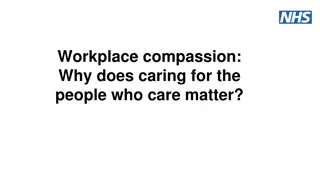 NHS

Workplace compassion: Why does caring for the people who care matter?